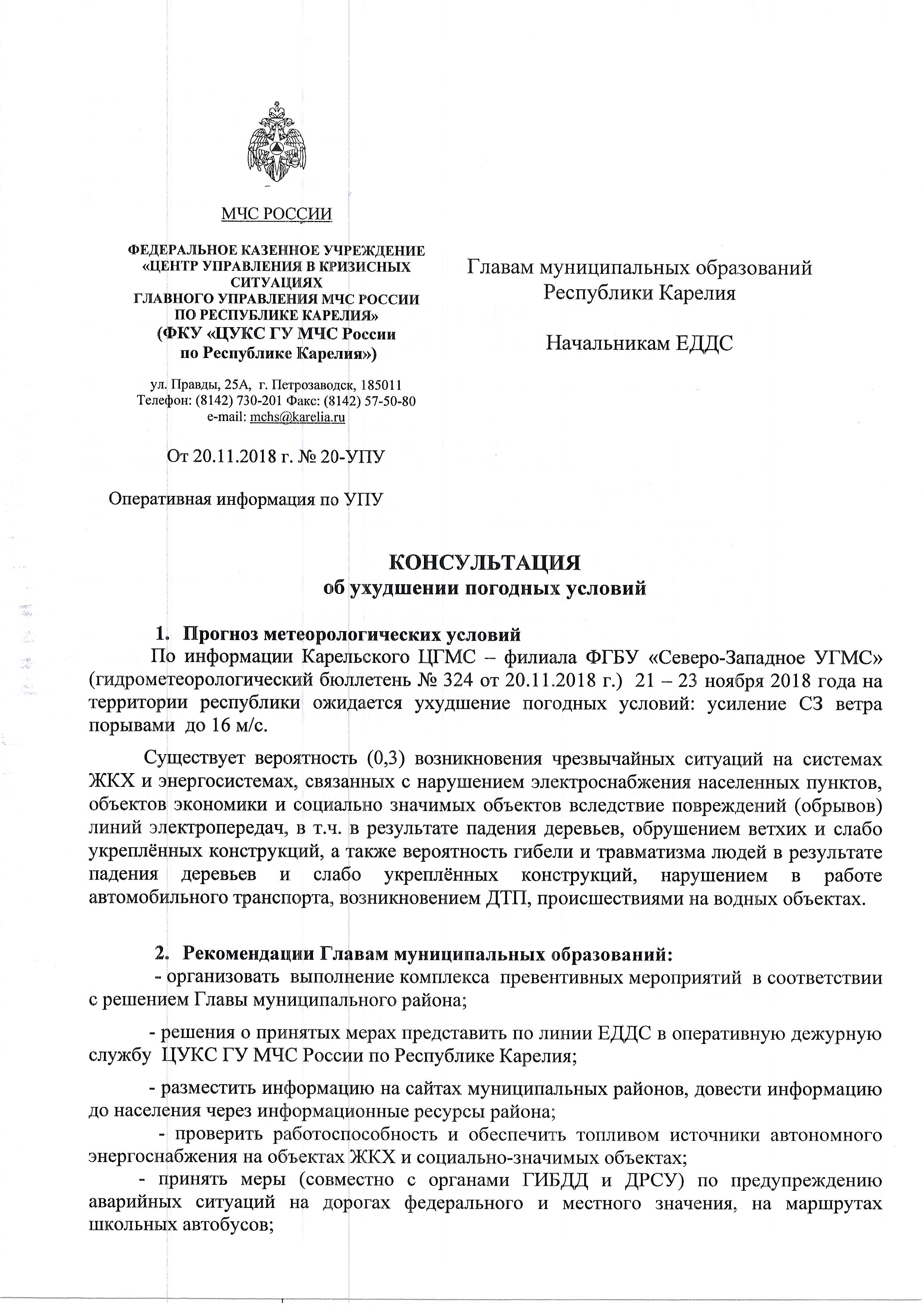 МЧС РОССИИ

ФЕДЕРАЛЬНОЕ КАЗЕННОЕ УЧРЕЖДЕНИЕ «ЦЕНТР УПРАВЛЕНИЯ В КРИЗИСНЫХ СИТУАЦИЯХ ГЛАВНОГО УПРАВЛЕНИЯ МЧС РОССИИ ПО РЕСПУБЛИКЕ КАРЕЛИЯ» (ФКУ «ЦУКС ГУ МЧС России по Республике Карелия»)

ул. Правды, 25А, г. Петрозаводск, 185011
Телефон: (8142) 730-201 Факс: (8142) 57-50-80
e-mail: mchs@karelia.ru

От 20.11.2018 г. № 20-УПУ

Оперативная информация по УПУ

Главам муниципальных образований Республики Карелия

Начальникам ЕДДС

КОНСУЛЬТАЦИЯ
об ухудшении погодных условий

1. Прогноз метеорологических условий
По информации Карельского ЦГМС – филиала ФГБУ «Северо-Западное УГМС» (гидрометеорологический бюллетень № 324 от 20.11.2018 г.) 21 – 23 ноября 2018 года на территории республики ожидается ухудшение погодных условий: усиление СЗ ветра порывами до 16 м/с.

Существует вероятность (0,3) возникновения чрезвычайных ситуаций на системах ЖКХ и энергосистемах, связанных с нарушением электроснабжения населенных пунктов, объектов экономики и социально значимых объектов вследствие повреждений (обрывов) линий электропередач, в т.ч. в результате падения деревьев, обрушением ветхих и слабо укреплённых конструкций, а также вероятность гибели и травматизма людей в результате падения деревьев и слабо укреплённых конструкций, нарушением в работе автомобильного транспорта, возникновением ДТП, происшествиями на водных объектах.

2. Рекомендации Главам муниципальных образований:
- организовать выполнение комплекса превентивных мероприятий в соответствии с решением Главы муниципального района;

- решения о принятых мерах представить по линии ЕДДС в оперативную дежурную службу ЦУКС ГУ МЧС России по Республике Карелия;

- разместить информацию на сайтах муниципальных районов, довести информацию до населения через информационные ресурсы района;
- проверить работоспособность и обеспечить топливом источники автономного энергоснабжения на объектах ЖКХ и социально-значимых объектах;
- принять меры (совместно с органами ГИБДД и ДРСУ) по предупреждению аварийных ситуаций на дорогах федерального и местного значения, на маршрутах школьных автобусов;